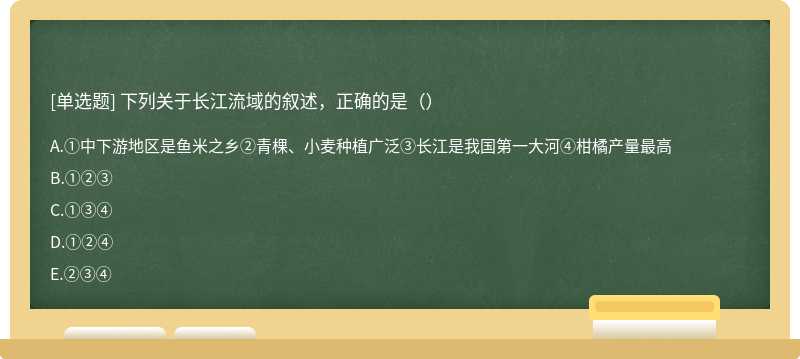 [单选题] 下列关于长江流域的叙述，正确的是（）

A.①中下游地区是鱼米之乡②青稞、小麦种植广泛③长江是我国第一大河④柑橘产量最高

B.①②③

C.①③④

D.①②④

E.②③④